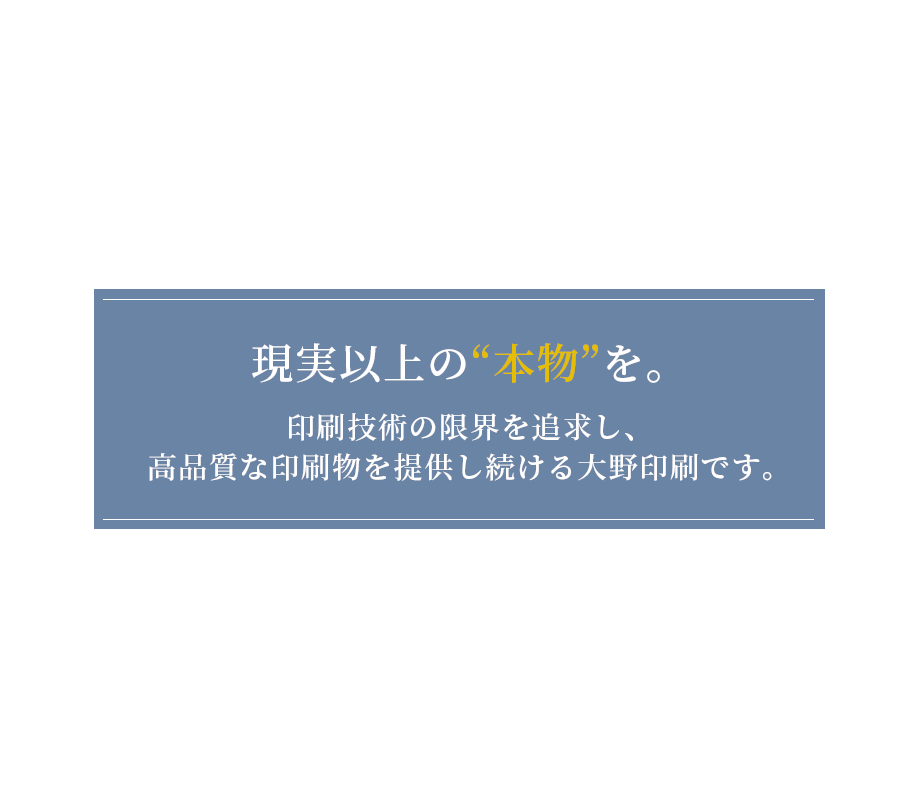 現実以上の“本物”を。

印刷技術の限界を追求し、
高品質な印刷物を提供し続ける大野印刷です。